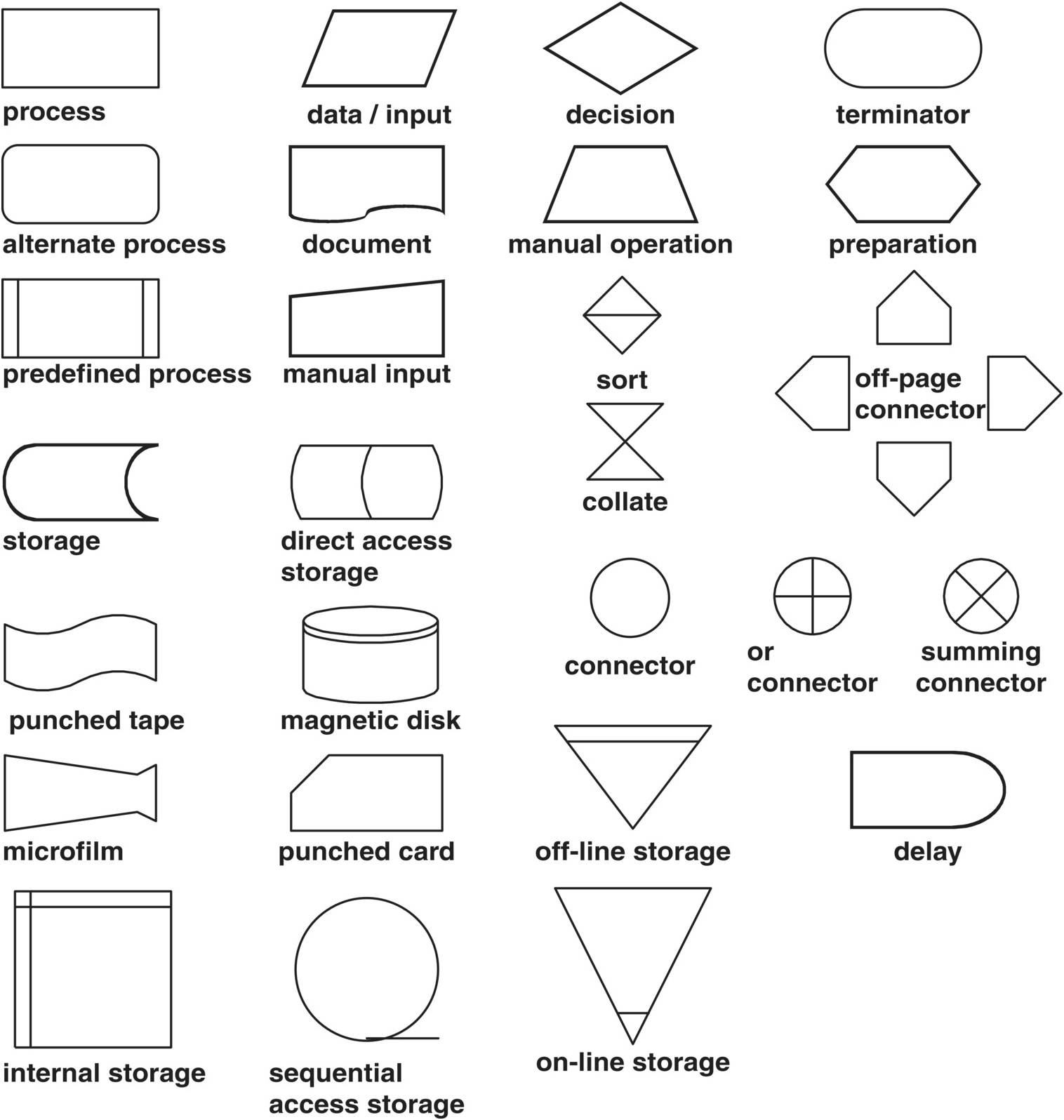 process

data / input

decision

terminator

alternate process

document

manual operation

preparation

predefined process

manual input

sort

off-page connector

collate

storage

direct access storage

connector

or connector

summing connector

punched tape

magnetic disk

microfilm

punched card

off-line storage

delay

internal storage

sequential access storage

on-line storage